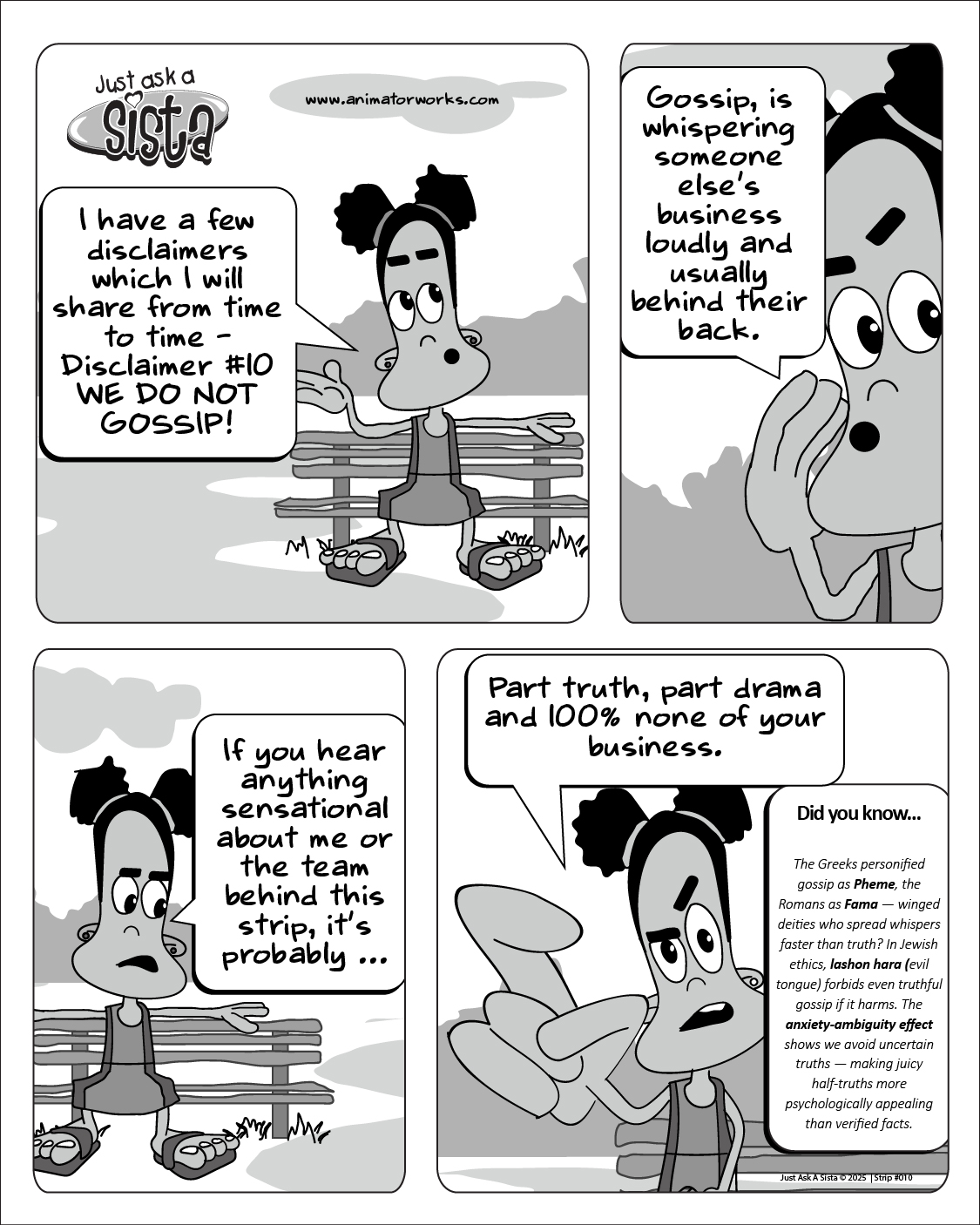 Just ask a Sista

www.animatorworks.com

I have a few disclaimers which I will share from time to time - Disclaimer #10 WE DO NOT GOSSIP!

Gossip, is whispering someone else's business loudly and usually behind their back.

If you hear anything sensational about me or the team behind this strip, it's probably ...

Part truth, part drama and 100% none of your business.

Did you know...

The Greeks personified gossip as Pheme, the Romans as Fama — winged deities who spread whispers faster than truth? In Jewish ethics, lashon hara (evil tongue) forbids even truthful gossip if it harms. The anxiety-ambiguity effect shows we avoid uncertain truths — making juicy half-truths more psychologically appealing than verified facts.

Just Ask A Sista © 2025 | Strip #010